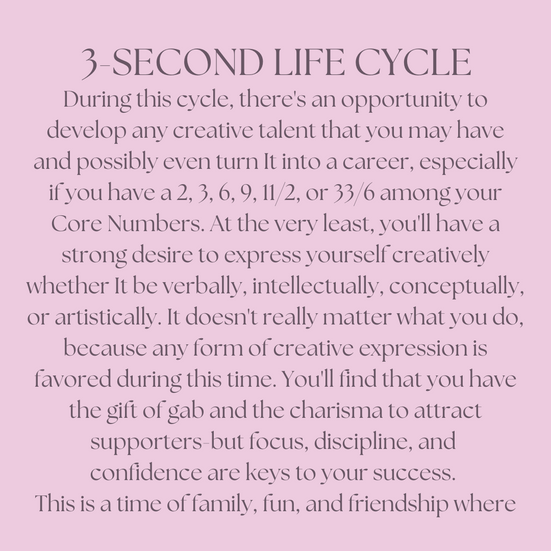 3-SECOND LIFE CYCLE

During this cycle, there's an opportunity to develop any creative talent that you may have and possibly even turn It into a career, especially if you have a 2, 3, 6, 9, 11/2, or 33/6 among your Core Numbers. At the very least, you'll have a strong desire to express yourself creatively whether It be verbally, intellectually, conceptually, or artistically. It doesn't really matter what you do, because any form of creative expression is favored during this time. You'll find that you have the gift of gab and the charisma to attract supporters-but focus, discipline, and confidence are keys to your success.

This is a time of family, fun, and friendship where